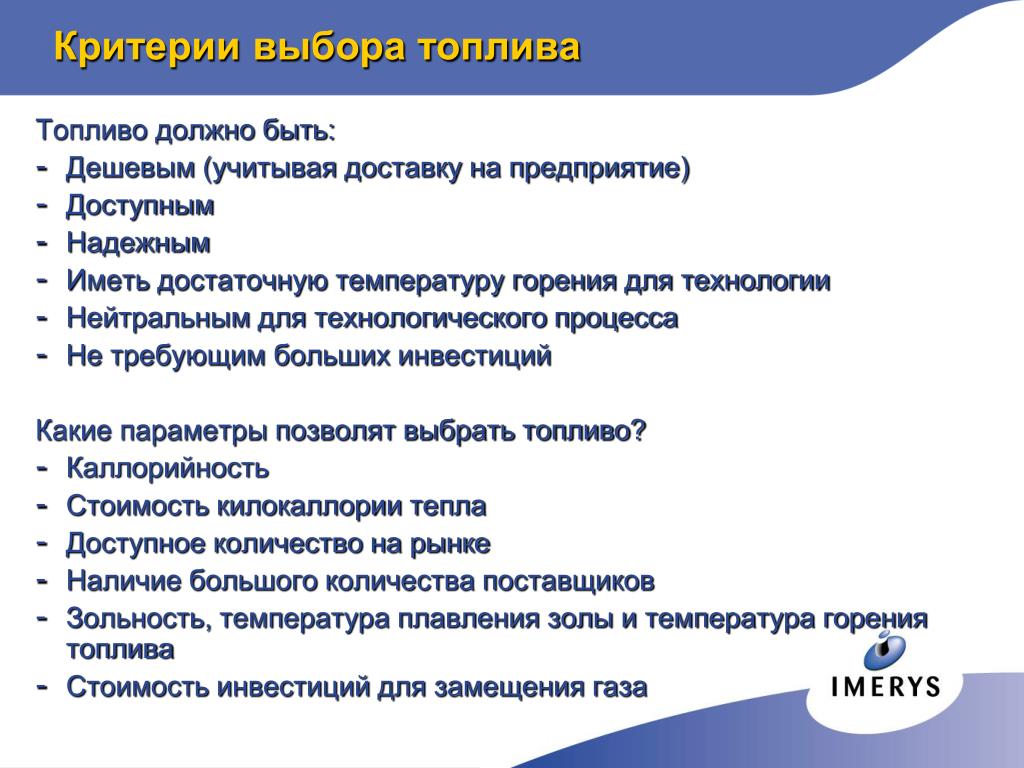 Критерии выбора топлива

Топливо должно быть:
- Дешевым (учитывая доставку на предприятие)
- Доступным
- Надежным
- Иметь достаточную температуру горения для технологии
- Нейтральным для технологического процесса
- Не требующим больших инвестиций

Какие параметры позволят выбрать топливо?
- Каллорийность
- Стоимость килокаллории тепла
- Доступное количество на рынке
- Наличие большого количества поставщиков
- Зольность, температура плавления золы и температура горения топлива
- Стоимость инвестиций для замещения газа

IMERYS